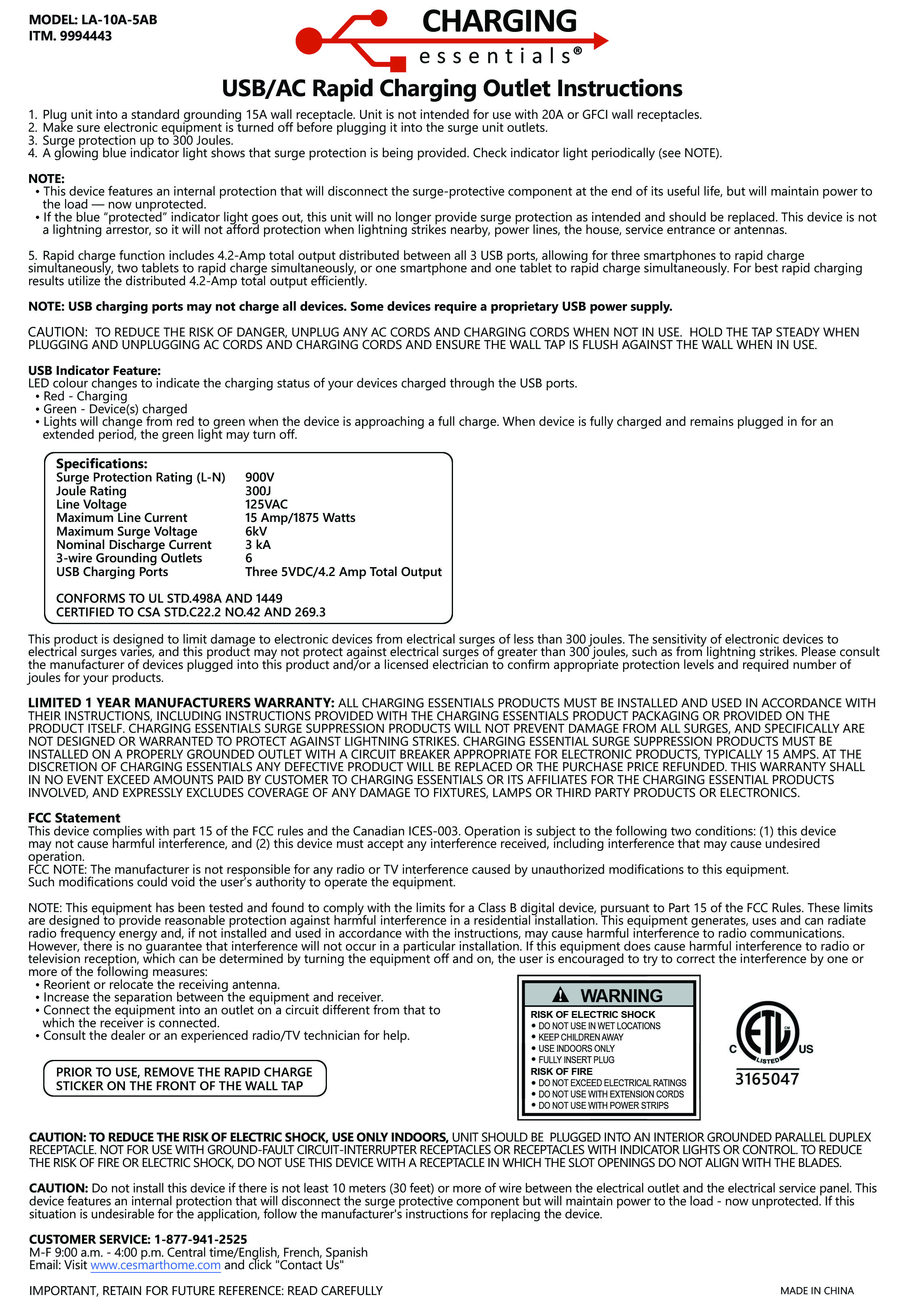 MODEL: LA-10A-5AB
ITM. 9994443

CHARGING
essentials®

USB/AC Rapid Charging Outlet Instructions

1. Plug unit into a standard grounding 15A wall receptacle. Unit is not intended for use with 20A or GFCI wall receptacles.
2. Make sure electronic equipment is turned off before plugging it into the surge unit outlets.
3. Surge protection up to 300 Joules.
4. A glowing blue indicator light shows that surge protection is being provided. Check indicator light periodically (see NOTE).

NOTE:
• This device features an internal protection that will disconnect the surge-protective component at the end of its useful life, but will maintain power to the load — now unprotected.
• If the blue "protected" indicator light goes out, this unit will no longer provide surge protection as intended and should be replaced. This device is not a lightning arrestor, so it will not afford protection when lightning strikes nearby, power lines, the house, service entrance or antennas.

5. Rapid charge function includes 4.2-Amp total output distributed between all 3 USB ports, allowing for three smartphones to rapid charge simultaneously, two tablets to rapid charge simultaneously, or one smartphone and one tablet to rapid charge simultaneously. For best rapid charging results utilize the distributed 4.2-Amp total output efficiently.

NOTE: USB charging ports may not charge all devices. Some devices require a proprietary USB power supply.

CAUTION: TO REDUCE THE RISK OF DANGER, UNPLUG ANY AC CORDS AND CHARGING CORDS WHEN NOT IN USE. HOLD THE TAP STEADY WHEN PLUGGING AND UNPLUGGING AC CORDS AND CHARGING CORDS AND ENSURE THE WALL TAP IS FLUSH AGAINST THE WALL WHEN IN USE.

USB Indicator Feature:
LED colour changes to indicate the charging status of your devices charged through the USB ports.
• Red - Charging
• Green - Device(s) charged
• Lights will change from red to green when the device is approaching a full charge. When device is fully charged and remains plugged in for an extended period, the green light may turn off.

Specifications:
| | |
|---|---|
| Surge Protection Rating (L-N) | 900V |
| Joule Rating | 300J |
| Line Voltage | 125VAC |
| Maximum Line Current | 15 Amp/1875 Watts |
| Maximum Surge Voltage | 6kV |
| Nominal Discharge Current | 3 kA |
| 3-wire Grounding Outlets | 6 |
| USB Charging Ports | Three 5VDC/4.2 Amp Total Output |

CONFORMS TO UL STD.498A AND 1449
CERTIFIED TO CSA STD.C22.2 NO.42 AND 269.3

This product is designed to limit damage to electronic devices from electrical surges of less than 300 joules. The sensitivity of electronic devices to electrical surges varies, and this product may not protect against electrical surges of greater than 300 joules, such as from lightning strikes. Please consult the manufacturer of devices plugged into this product and/or a licensed electrician to confirm appropriate protection levels and required number of joules for your products.

LIMITED 1 YEAR MANUFACTURERS WARRANTY: ALL CHARGING ESSENTIALS PRODUCTS MUST BE INSTALLED AND USED IN ACCORDANCE WITH THEIR INSTRUCTIONS, INCLUDING INSTRUCTIONS PROVIDED WITH THE CHARGING ESSENTIALS PRODUCT PACKAGING OR PROVIDED ON THE PRODUCT ITSELF. CHARGING ESSENTIALS SURGE SUPPRESSION PRODUCTS WILL NOT PREVENT DAMAGE FROM ALL SURGES, AND SPECIFICALLY ARE NOT DESIGNED OR WARRANTED TO PROTECT AGAINST LIGHTNING STRIKES. CHARGING ESSENTIAL SURGE SUPPRESSION PRODUCTS MUST BE INSTALLED ON A PROPERLY GROUNDED OUTLET WITH A CIRCUIT BREAKER APPROPRIATE FOR ELECTRONIC PRODUCTS, TYPICALLY 15 AMPS. AT THE DISCRETION OF CHARGING ESSENTIALS ANY DEFECTIVE PRODUCT WILL BE REPLACED OR THE PURCHASE PRICE REFUNDED. THIS WARRANTY SHALL IN NO EVENT EXCEED AMOUNTS PAID BY CUSTOMER TO CHARGING ESSENTIALS OR ITS AFFILIATES FOR THE CHARGING ESSENTIAL PRODUCTS INVOLVED, AND EXPRESSLY EXCLUDES COVERAGE OF ANY DAMAGE TO FIXTURES, LAMPS OR THIRD PARTY PRODUCTS OR ELECTRONICS.

FCC Statement
This device complies with part 15 of the FCC rules and the Canadian ICES-003. Operation is subject to the following two conditions: (1) this device may not cause harmful interference, and (2) this device must accept any interference received, including interference that may cause undesired operation.
FCC NOTE: The manufacturer is not responsible for any radio or TV interference caused by unauthorized modifications to this equipment. Such modifications could void the user's authority to operate the equipment.

NOTE: This equipment has been tested and found to comply with the limits for a Class B digital device, pursuant to Part 15 of the FCC Rules. These limits are designed to provide reasonable protection against harmful interference in a residential installation. This equipment generates, uses and can radiate radio frequency energy and, if not installed and used in accordance with the instructions, may cause harmful interference to radio communications. However, there is no guarantee that interference will not occur in a particular installation. If this equipment does cause harmful interference to radio or television reception, which can be determined by turning the equipment off and on, the user is encouraged to try to correct the interference by one or more of the following measures:
• Reorient or relocate the receiving antenna.
• Increase the separation between the equipment and receiver.
• Connect the equipment into an outlet on a circuit different from that to which the receiver is connected.
• Consult the dealer or an experienced radio/TV technician for help.

PRIOR TO USE, REMOVE THE RAPID CHARGE STICKER ON THE FRONT OF THE WALL TAP

WARNING
RISK OF ELECTRIC SHOCK
• DO NOT USE IN WET LOCATIONS
• KEEP CHILDREN AWAY
• USE INDOORS ONLY
• FULLY INSERT PLUG
RISK OF FIRE
• DO NOT EXCEED ELECTRICAL RATINGS
• DO NOT USE WITH EXTENSION CORDS
• DO NOT USE WITH POWER STRIPS

C ETL US LISTED
3165047

CAUTION: TO REDUCE THE RISK OF ELECTRIC SHOCK, USE ONLY INDOORS, UNIT SHOULD BE PLUGGED INTO AN INTERIOR GROUNDED PARALLEL DUPLEX RECEPTACLE. NOT FOR USE WITH GROUND-FAULT CIRCUIT-INTERRUPTER RECEPTACLES OR RECEPTACLES WITH INDICATOR LIGHTS OR CONTROL. TO REDUCE THE RISK OF FIRE OR ELECTRIC SHOCK, DO NOT USE THIS DEVICE WITH A RECEPTACLE IN WHICH THE SLOT OPENINGS DO NOT ALIGN WITH THE BLADES.

CAUTION: Do not install this device if there is not least 10 meters (30 feet) or more of wire between the electrical outlet and the electrical service panel. This device features an internal protection that will disconnect the surge protective component but will maintain power to the load - now unprotected. If this situation is undesirable for the application, follow the manufacturer's instructions for replacing the device.

CUSTOMER SERVICE: 1-877-941-2525
M-F 9:00 a.m. - 4:00 p.m. Central time/English, French, Spanish
Email: Visit www.cesmarthome.com and click "Contact Us"

IMPORTANT, RETAIN FOR FUTURE REFERENCE: READ CAREFULLY

MADE IN CHINA